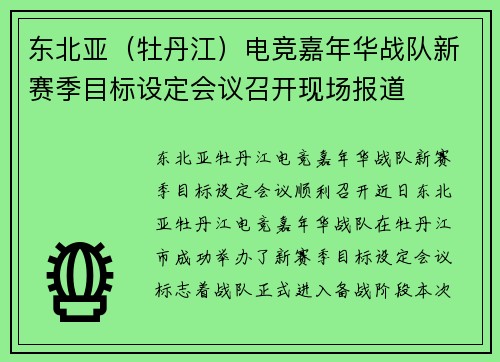 东北亚（牡丹江）电竞嘉年华战队新赛季目标设定会议召开现场报道

东北亚牡丹江电竞嘉年华战队新赛季目标设定会议顺利召开近日东北亚牡丹江电竞嘉年华战队在牡丹江市成功举办了新赛季目标设定会议标志着战队正式进入备战阶段本次